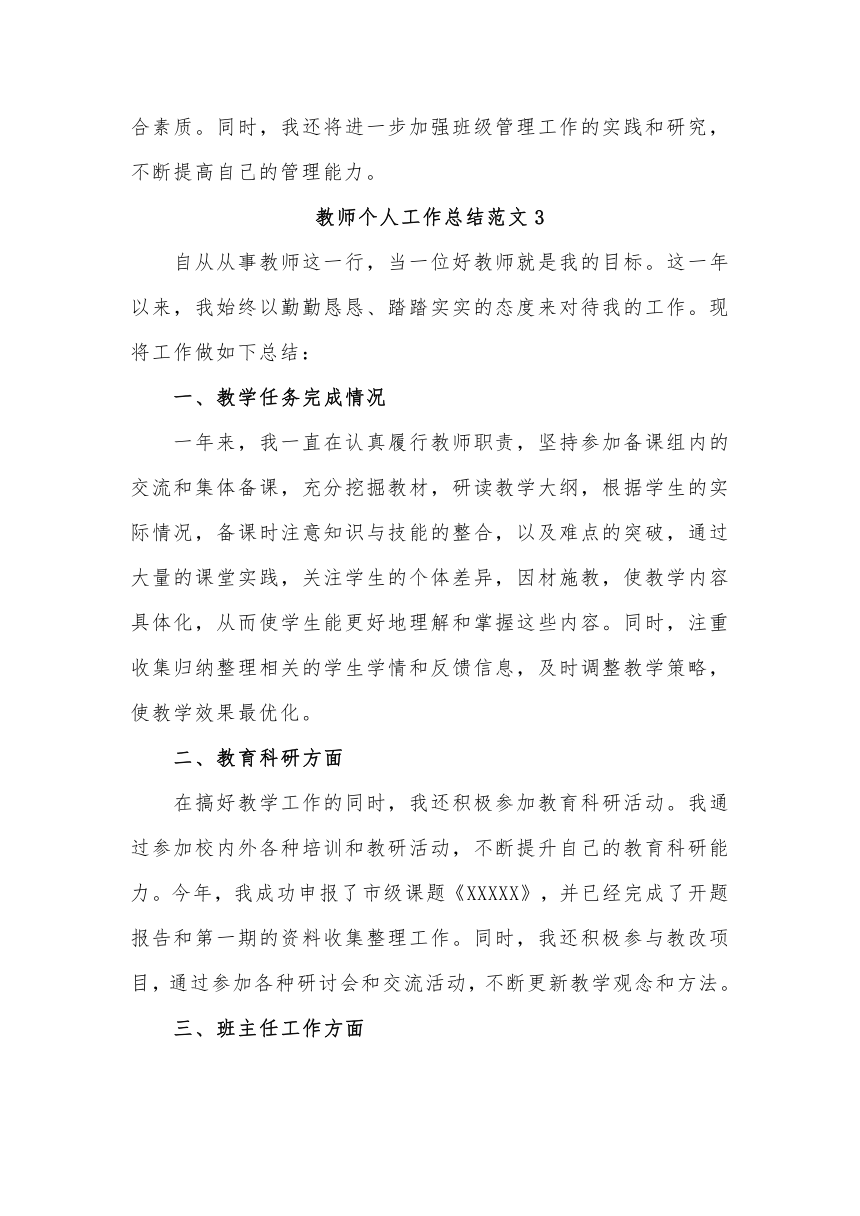 合素质。同时，我还将进一步加强班级管理工作的实践和研究，不断提高自己的管理能力。

教师个人工作总结范文 3

自从从事教师这一行，当一位好教师就是我的目标。这一年以来，我始终以勤勤恳恳、踏踏实实的态度来对待我的工作。现将工作做如下总结：

一、教学任务完成情况

一年来，我一直在认真履行教师职责，坚持参加备课组内的交流和集体备课，充分挖掘教材，研读教学大纲，根据学生的实际情况，备课时注意知识与技能的整合，以及难点的突破，通过大量的课堂实践，关注学生的个体差异，因材施教，使教学内容具体化，从而使学生能更好地理解和掌握这些内容。同时，注重收集归纳整理相关的学生学情和反馈信息，及时调整教学策略，使教学效果最优化。

二、教育科研方面

在搞好教学工作的同时，我还积极参加教育科研活动。我通过参加校内外各种培训和教研活动，不断提升自己的教育科研能力。今年，我成功申报了市级课题《XXXXX》，并已经完成了开题报告和第一期的资料收集整理工作。同时，我还积极参与教改项目，通过参加各种研讨会和交流活动，不断更新教学观念和方法。

三、班主任工作方面